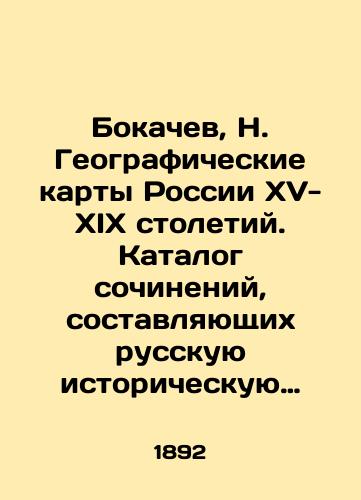 Бокачев, Н. Географические карты России XV-XIX столетий. Каталог сочинений, составляющих русскую историческую…

1892